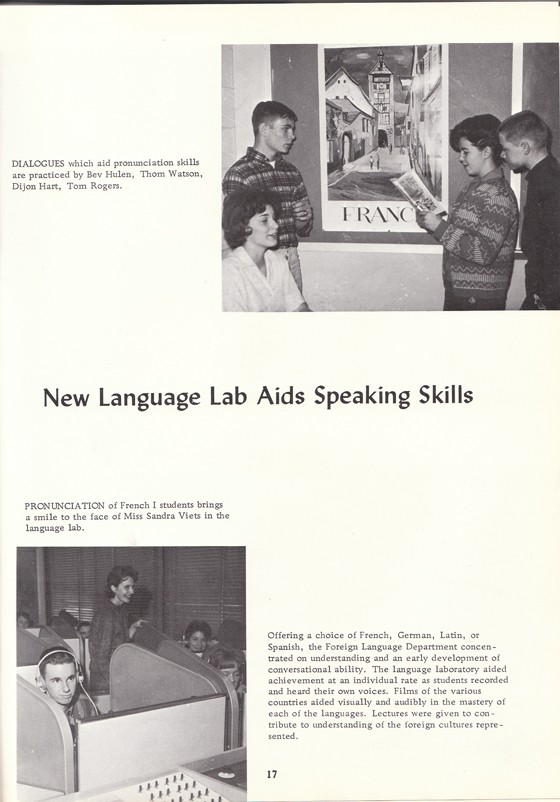 DIALOGUES which aid pronunciation skills are practiced by Bev Hulen, Thom Watson, Dijon Hart, Tom Rogers.

FRANC

New Language Lab Aids Speaking Skills

PRONUNCIATION of French I students brings a smile to the face of Miss Sandra Viets in the language lab.

Offering a choice of French, German, Latin, or Spanish, the Foreign Language Department concentrated on understanding and an early development of conversational ability. The language laboratory aided achievement at an individual rate as students recorded and heard their own voices. Films of the various countries aided visually and audibly in the mastery of each of the languages. Lectures were given to contribute to understanding of the foreign cultures represented.

17